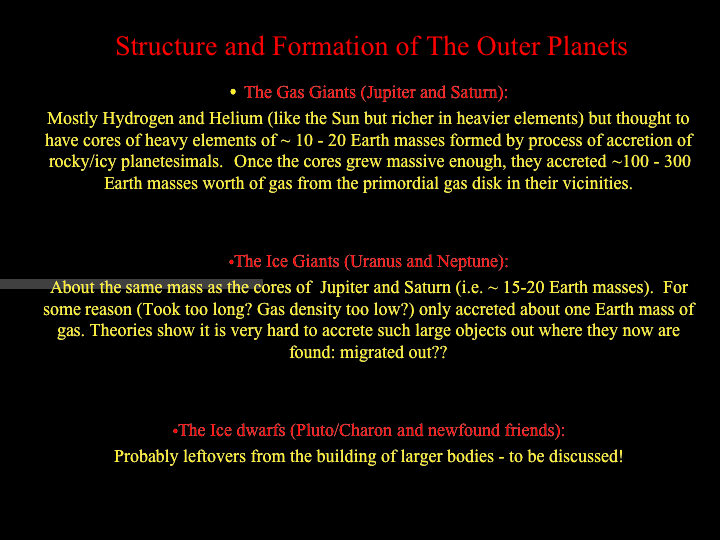 Structure and Formation of The Outer Planets

• The Gas Giants (Jupiter and Saturn):

Mostly Hydrogen and Helium (like the Sun but richer in heavier elements) but thought to have cores of heavy elements of ~ 10 - 20 Earth masses formed by process of accretion of rocky/icy planetesimals. Once the cores grew massive enough, they accreted ~100 - 300 Earth masses worth of gas from the primordial gas disk in their vicinities.

•The Ice Giants (Uranus and Neptune):

About the same mass as the cores of Jupiter and Saturn (i.e. ~ 15-20 Earth masses). For some reason (Took too long? Gas density too low?) only accreted about one Earth mass of gas. Theories show it is very hard to accrete such large objects out where they now are found: migrated out??

•The Ice dwarfs (Pluto/Charon and newfound friends):

Probably leftovers from the building of larger bodies - to be discussed!